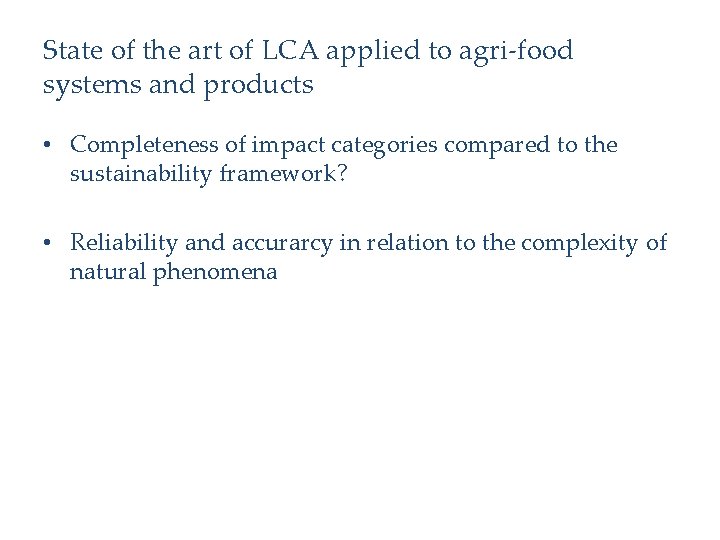 State of the art of LCA applied to agri-food systems and products

• Completeness of impact categories compared to the sustainability framework?

• Reliability and accurarcy in relation to the complexity of natural phenomena